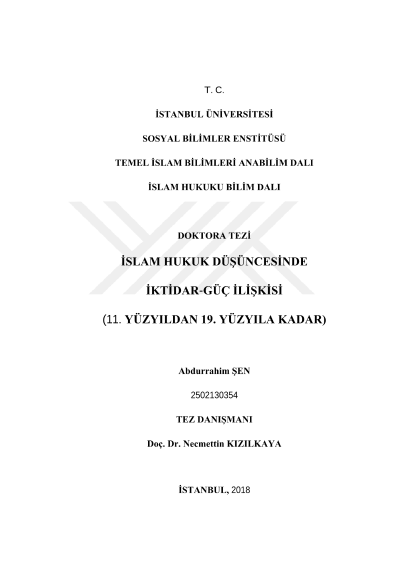 T. C.

İSTANBUL ÜNİVERSİTESİ

SOSYAL BİLİMLER ENSTİTÜSÜ

TEMEL İSLAM BİLİMLERİ ANABİLİM DALI

İSLAM HUKUKU BİLİM DALI

DOKTORA TEZİ

İSLAM HUKUK DÜŞÜNCESİNDE

İKTİDAR-GÜÇ İLİŞKİSİ

(11. YÜZYILDAN 19. YÜZYILA KADAR)

Abdurrahim ŞEN

2502130354

TEZ DANIŞMANI

Doç. Dr. Necmettin KIZILKAYA

İSTANBUL, 2018